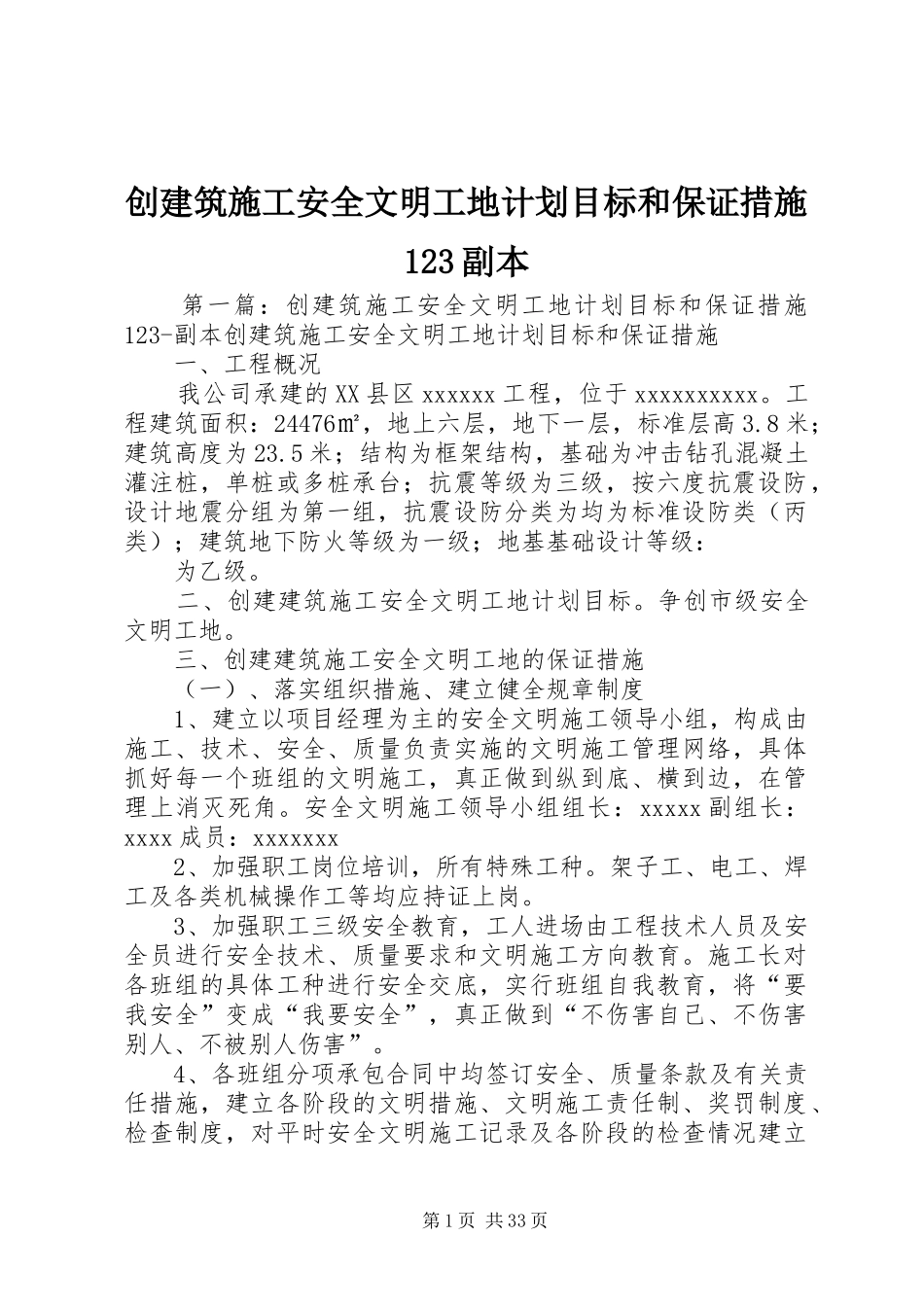 创建筑施工安全文明工地计划目标和保证措施123副本

第一篇：创建筑施工安全文明工地计划目标和保证措施123-副本创建筑施工安全文明工地计划目标和保证措施

一、工程概况

我公司承建的XX县区xxxxxx工程，位于xxxxxxxxxx。工程建筑面积：24476㎡，地上六层，地下一层，标准层高3.8米；建筑高度为23.5米；结构为框架结构，基础为冲击钻孔混凝土灌注桩，单桩或多桩承台；抗震等级为三级，按六度抗震设防，设计地震分组为第一组，抗震设防分类为均为标准设防类（丙类）；建筑地下防火等级为一级；地基基础设计等级：

为乙级。

二、创建建筑施工安全文明工地计划目标。争创市级安全文明工地。

三、创建建筑施工安全文明工地的保证措施

（一）、落实组织措施、建立健全规章制度

1、建立以项目经理为主的安全文明施工领导小组，构成由施工、技术、安全、质量负责实施的文明施工管理网络，具体抓好每一个班组的文明施工，真正做到纵到底、横到边，在管理上消灭死角。安全文明施工领导小组组长：xxxxx副组长：xxxx成员：xxxxxxx

2、加强职工岗位培训，所有特殊工种。架子工、电工、焊工及各类机械操作工等均应持证上岗。

3、加强职工三级安全教育，工人进场由工程技术人员及安全员进行安全技术、质量要求和文明施工方向教育。施工长对各班组的具体工种进行安全交底，实行班组自我教育，将“要我安全”变成“我要安全”，真正做到“不伤害自己、不伤害别人、不被别人伤害”。

4、各班组分项承包合同中均签订安全、质量条款及有关责任措施，建立各阶段的文明措施、文明施工责任制、奖罚制度、检查制度，对平时安全文明施工记录及各阶段的检查情况建立

第1页 共33页